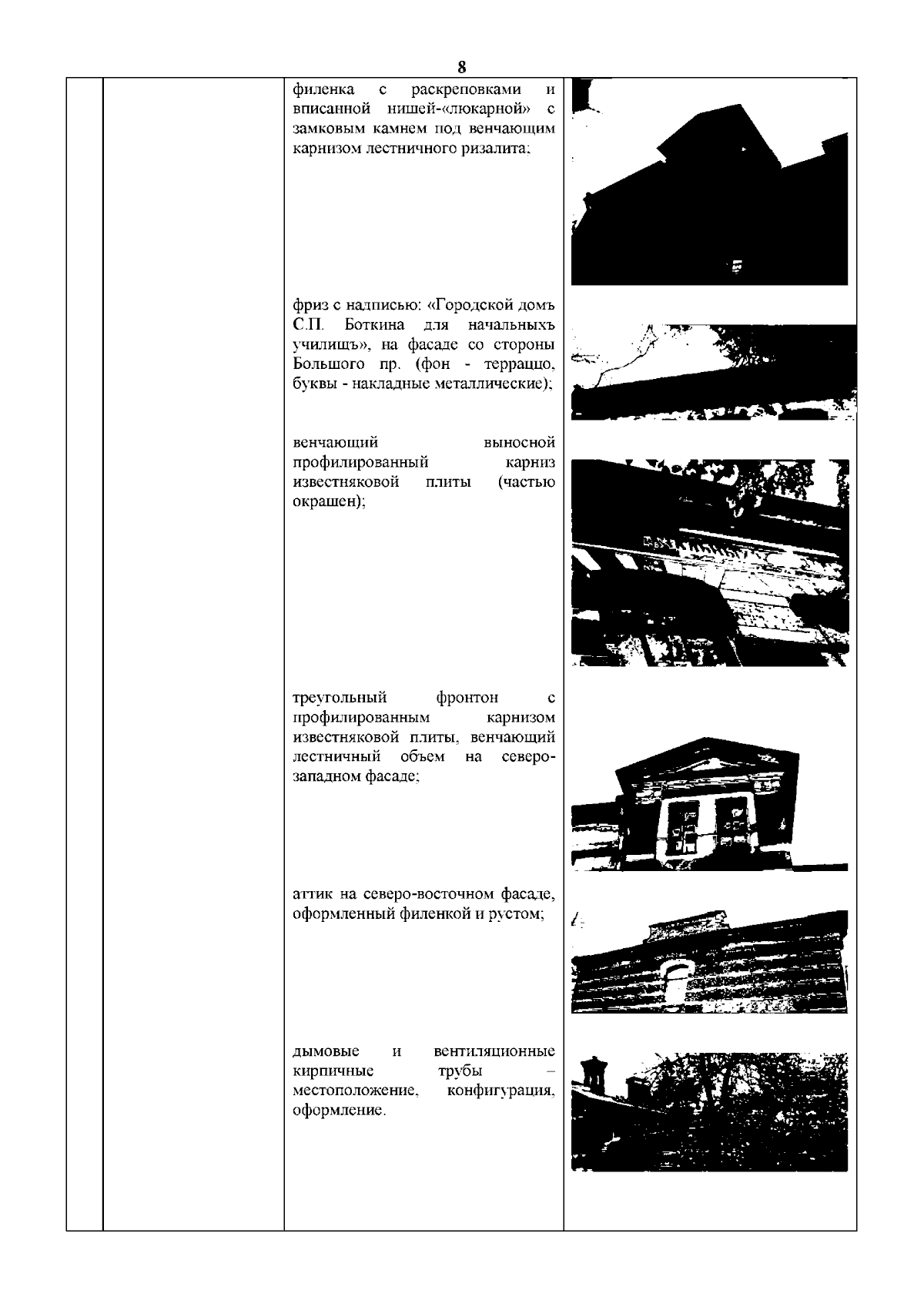 8

филенка с раскреповками и вписанной нишей-«люкарной» с замковым камнем под венчающим карнизом лестничного ризалита;

фриз с надписью: «Городской домъ С.П. Боткина для начальныхъ училищъ», на фасаде со стороны Большого пр. (фон - терраццо, буквы - накладные металлические);

венчающий выносной профилированный карниз известняковой плиты (частью окрашен);

треугольный фронтон с профилированным карнизом известняковой плиты, венчающий лестничный объем на северо-западном фасаде;

аттик на северо-восточном фасаде, оформленный филенкой и рустом;

дымовые и вентиляционные кирпичные трубы – местоположение, конфигурация, оформление.